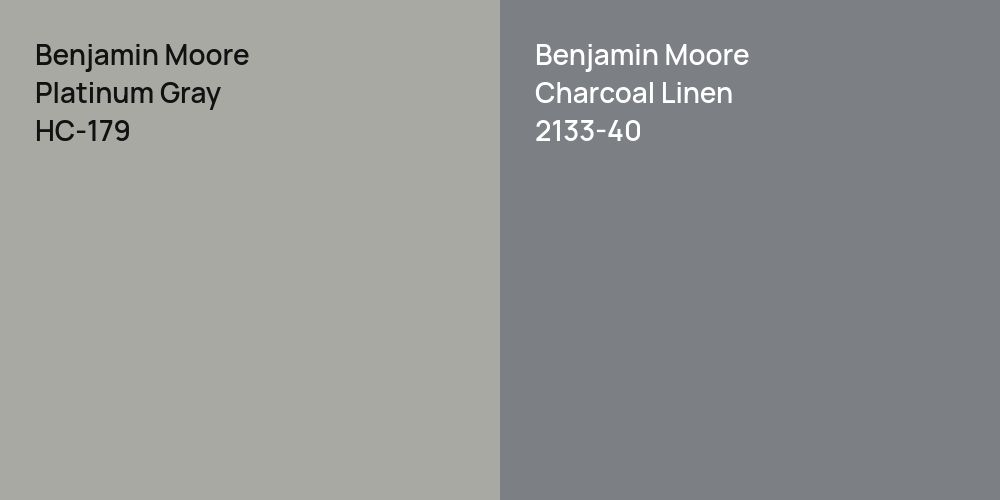 Benjamin Moore
Platinum Gray
HC-179

Benjamin Moore
Charcoal Linen
2133-40